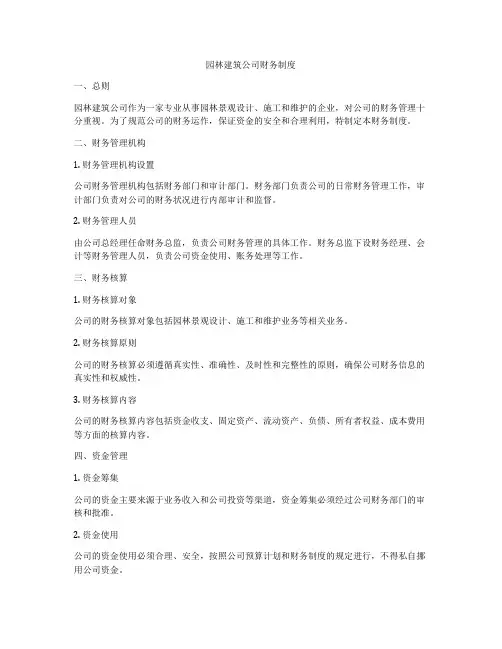 园林建筑公司财务制度

一、总则

园林建筑公司作为一家专业从事园林景观设计、施工和维护的企业，对公司的财务管理十分重视。为了规范公司的财务运作，保证资金的安全和合理利用，特制定本财务制度。

二、财务管理机构

1. 财务管理机构设置

公司财务管理机构包括财务部门和审计部门。财务部门负责公司的日常财务管理工作，审计部门负责对公司的财务状况进行内部审计和监督。

2. 财务管理人员

由公司总经理任命财务总监，负责公司财务管理的具体工作。财务总监下设财务经理、会计等财务管理人员，负责公司资金使用、账务处理等工作。

三、财务核算

1. 财务核算对象

公司的财务核算对象包括园林景观设计、施工和维护业务等相关业务。

2. 财务核算原则

公司的财务核算必须遵循真实性、准确性、及时性和完整性的原则，确保公司财务信息的真实性和权威性。

3. 财务核算内容

公司的财务核算内容包括资金收支、固定资产、流动资产、负债、所有者权益、成本费用等方面的核算内容。

四、资金管理

1. 资金筹集

公司的资金主要来源于业务收入和公司投资等渠道，资金筹集必须经过公司财务部门的审核和批准。

2. 资金使用

公司的资金使用必须合理、安全，按照公司预算计划和财务制度的规定进行，不得私自挪用公司资金。